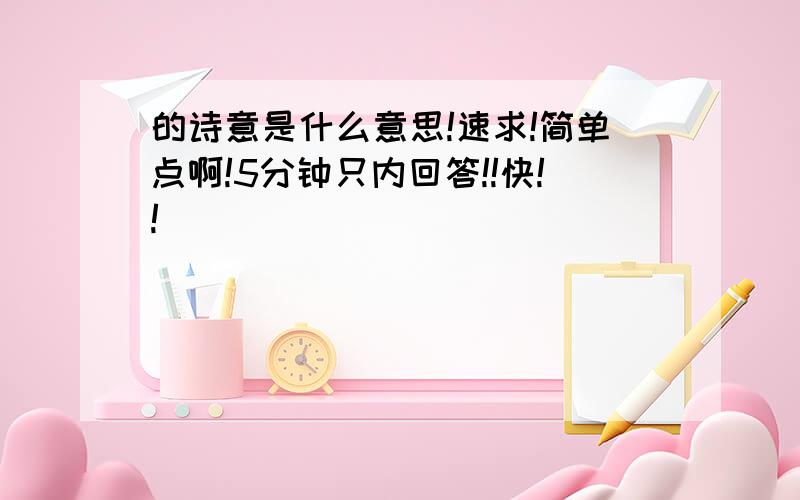 的诗意是什么意思!速求!简单点啊!5分钟只内回答!!快!!